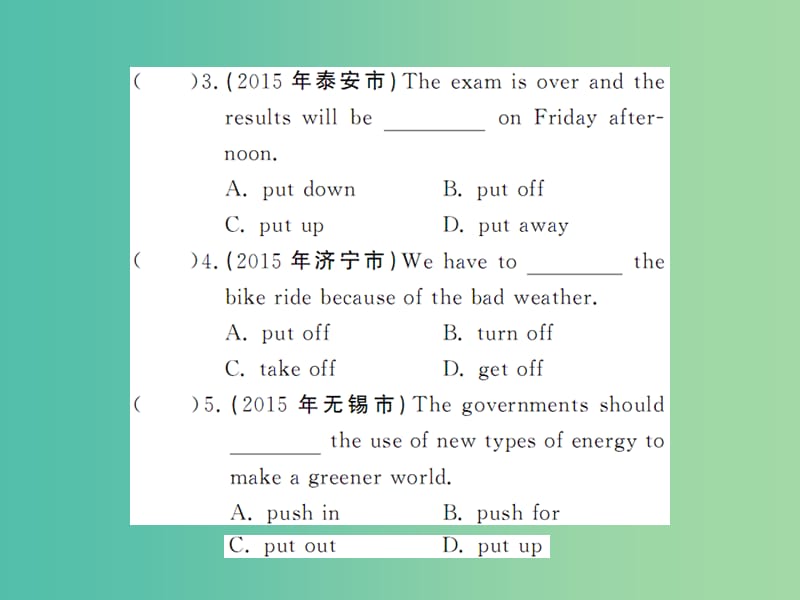 (　　)3. (2015 年泰安市) The exam is over and the results will be ________ on Friday afternoon.

A. put down　　B. put off

C. put up　　D. put away

(　　)4. (2015 年济宁市) We have to ________ the bike ride because of the bad weather.

A. put off　　B. turn off

C. take off　　D. get off

(　　)5. (2015 年无锡市) The governments should ________ the use of new types of energy to make a greener world.

A. push in　　B. push for

C. put out　　D. put up